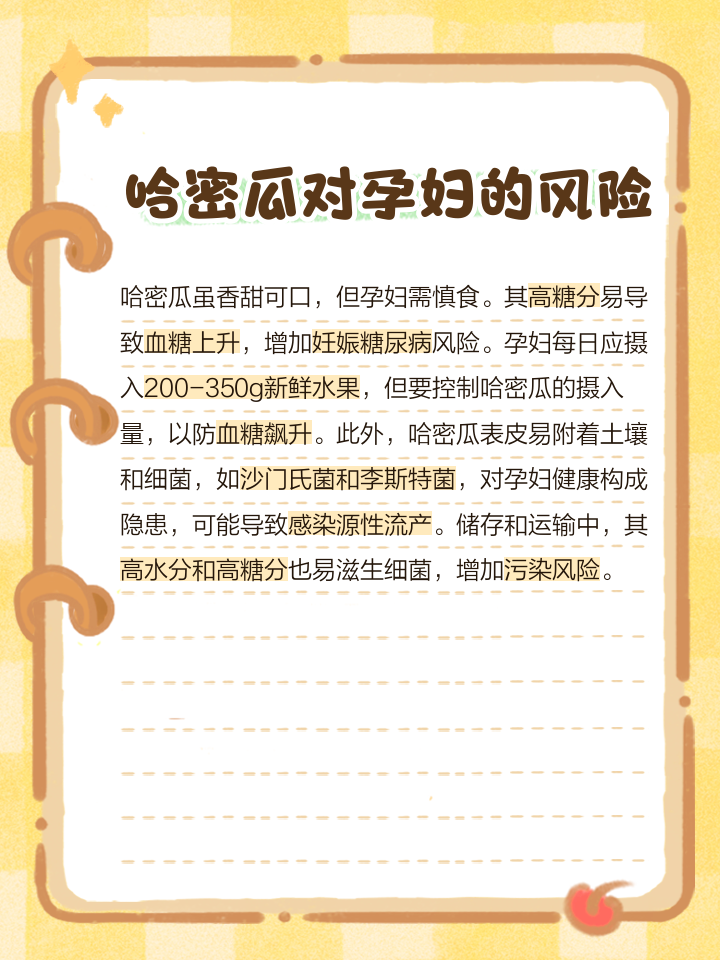 哈密瓜对孕妇的风险

哈密瓜虽香甜可口，但孕妇需慎食。其高糖分易导致血糖上升，增加妊娠糖尿病风险。孕妇每日应摄入200-350g新鲜水果，但要控制哈密瓜的摄入量，以防血糖飙升。此外，哈密瓜表皮易附着土壤和细菌，如沙门氏菌和李斯特菌，对孕妇健康构成隐患，可能导致感染源性流产。储存和运输中，其高水分和高糖分也易滋生细菌，增加污染风险。